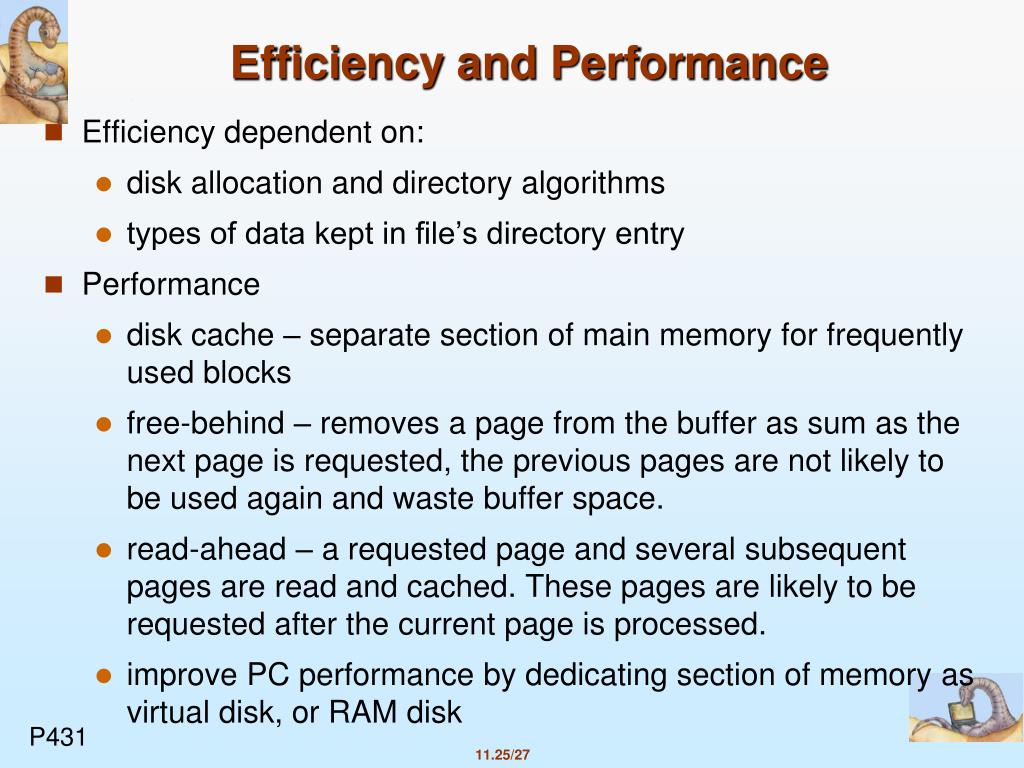 Efficiency and Performance

Efficiency dependent on:

disk allocation and directory algorithms

types of data kept in file’s directory entry

Performance

disk cache – separate section of main memory for frequently used blocks

free-behind – removes a page from the buffer as sum as the next page is requested, the previous pages are not likely to be used again and waste buffer space.

read-ahead – a requested page and several subsequent pages are read and cached. These pages are likely to be requested after the current page is processed.

improve PC performance by dedicating section of memory as virtual disk, or RAM disk

P431

11.25/27